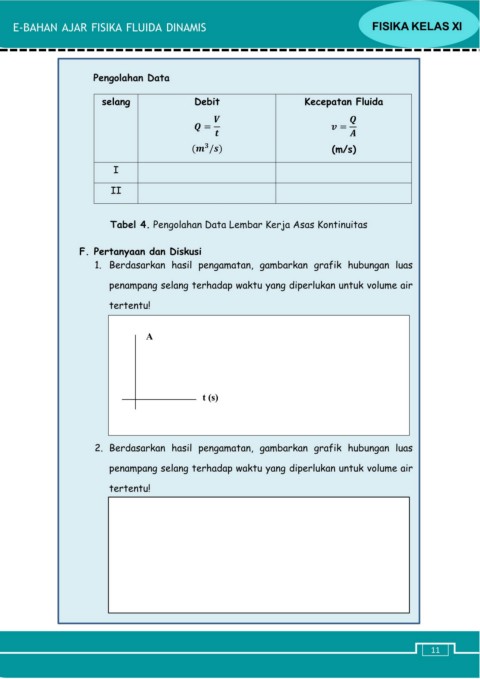 E-BAHAN AJAR FISIKA FLUIDA DINAMIS

FISIKA KELAS XI

Pengolahan Data

| selang | Debit $Q = \frac{V}{t}$ $(m^3/s)$ | Kecepatan Fluida $v = \frac{Q}{A}$ (m/s) |
|---|---|---|
| I | | |
| II | | |

Tabel 4. Pengolahan Data Lembar Kerja Asas Kontinuitas

F. Pertanyaan dan Diskusi

1. Berdasarkan hasil pengamatan, gambarkan grafik hubungan luas penampang selang terhadap waktu yang diperlukan untuk volume air tertentu!

A

t (s)

2. Berdasarkan hasil pengamatan, gambarkan grafik hubungan luas penampang selang terhadap waktu yang diperlukan untuk volume air tertentu!

11